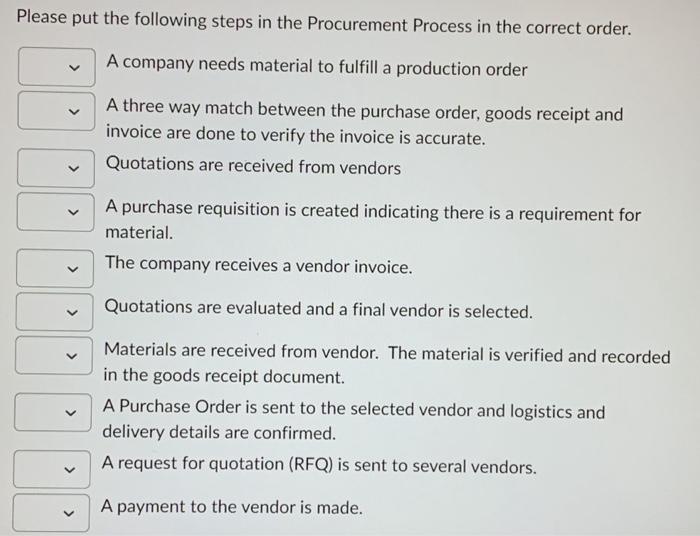 Please put the following steps in the Procurement Process in the correct order.

A company needs material to fulfill a production order

A three way match between the purchase order, goods receipt and invoice are done to verify the invoice is accurate.

Quotations are received from vendors

A purchase requisition is created indicating there is a requirement for material.

The company receives a vendor invoice.

Quotations are evaluated and a final vendor is selected.

Materials are received from vendor. The material is verified and recorded in the goods receipt document.

A Purchase Order is sent to the selected vendor and logistics and delivery details are confirmed.

A request for quotation (RFQ) is sent to several vendors.

A payment to the vendor is made.